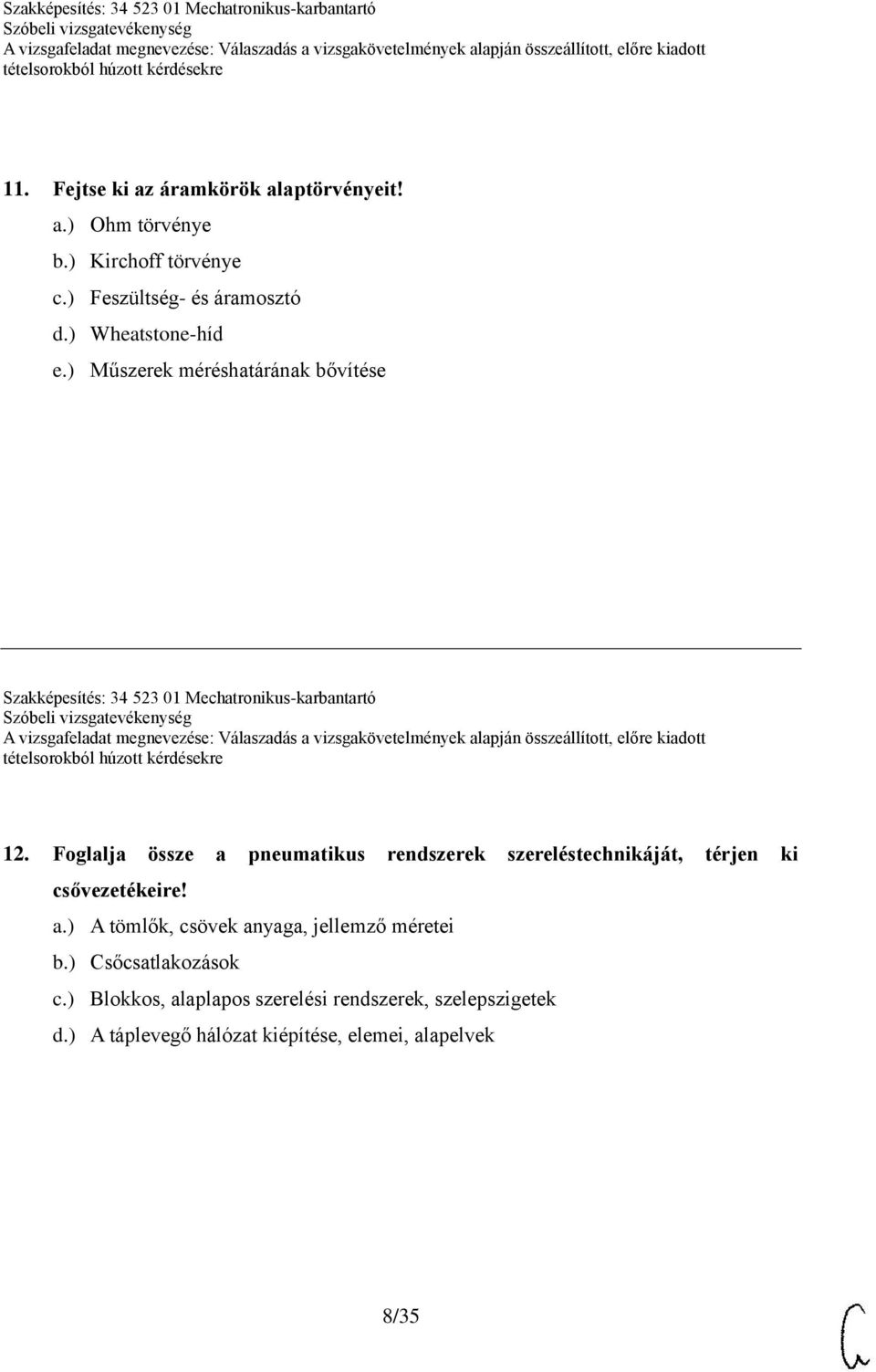 Szakképesítés: 34 523 01 Mechatronikus-karbantartó
Szóbeli vizsgatevékenység
A vizsgafeladat megnevezése: Válaszadás a vizsgakövetelmények alapján összeállított, előre kiadott tételsorokból húzott kérdésekre

11. Fejtse ki az áramkörök alaptörvényeit!
a.) Ohm törvénye
b.) Kirchoff törvénye
c.) Feszültség- és áramosztó
d.) Wheatstone-híd
e.) Műszerek méréshatárának bővítése

Szakképesítés: 34 523 01 Mechatronikus-karbantartó
Szóbeli vizsgatevékenység
A vizsgafeladat megnevezése: Válaszadás a vizsgakövetelmények alapján összeállított, előre kiadott tételsorokból húzott kérdésekre

12. Foglalja össze a pneumatikus rendszerek szereléstechnikáját, térjen ki csővezetékeire!
a.) A tömlők, csövek anyaga, jellemző méretei
b.) Csőcsatlakozások
c.) Blokkos, alaplapos szerelési rendszerek, szelepszigetek
d.) A táplevegő hálózat kiépítése, elemei, alapelvek

8/35